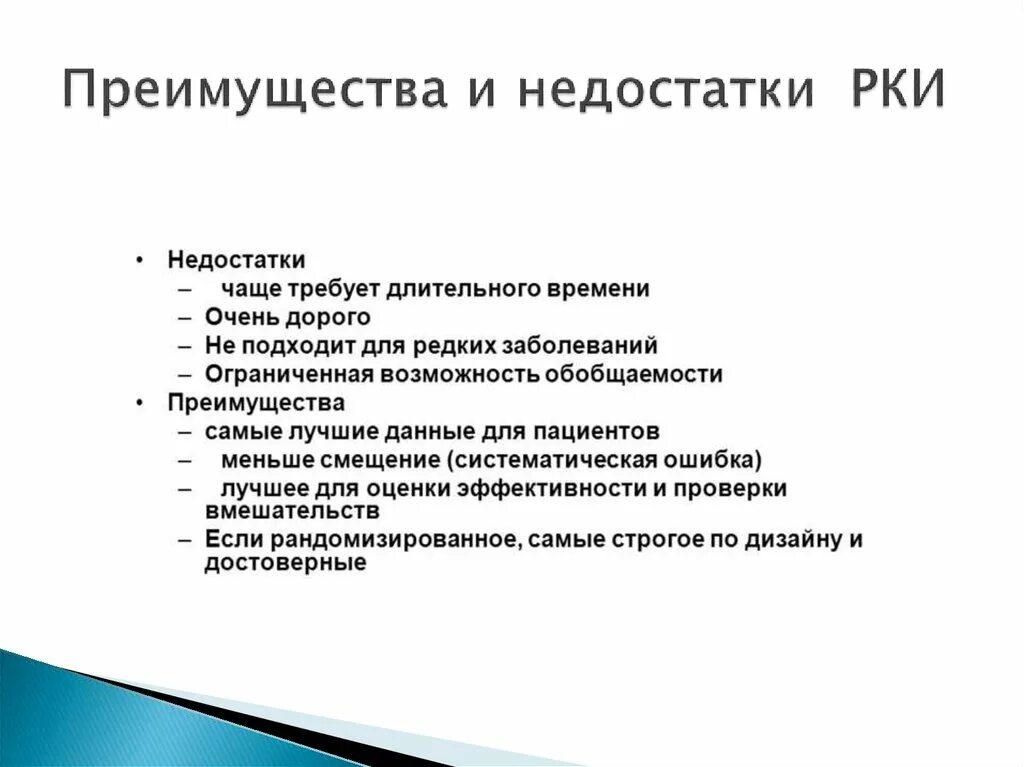 Преимущества и недостатки РКИ

• Недостатки
– чаще требует длительного времени
– Очень дорого
– Не подходит для редких заболеваний
– Ограниченная возможность обобщаемости
• Преимущества
– самые лучшие данные для пациентов
– меньше смещение (систематическая ошибка)
– лучшее для оценки эффективности и проверки вмешательств
– Если рандомизированное, самые строгое по дизайну и достоверные